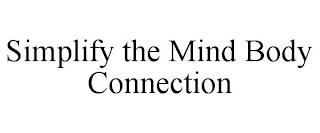 Simplify the Mind Body Connection